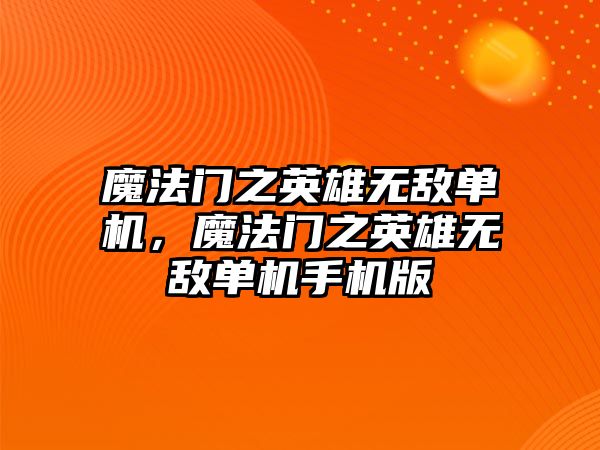 魔法门之英雄无敌单机，魔法门之英雄无敌单机手机版